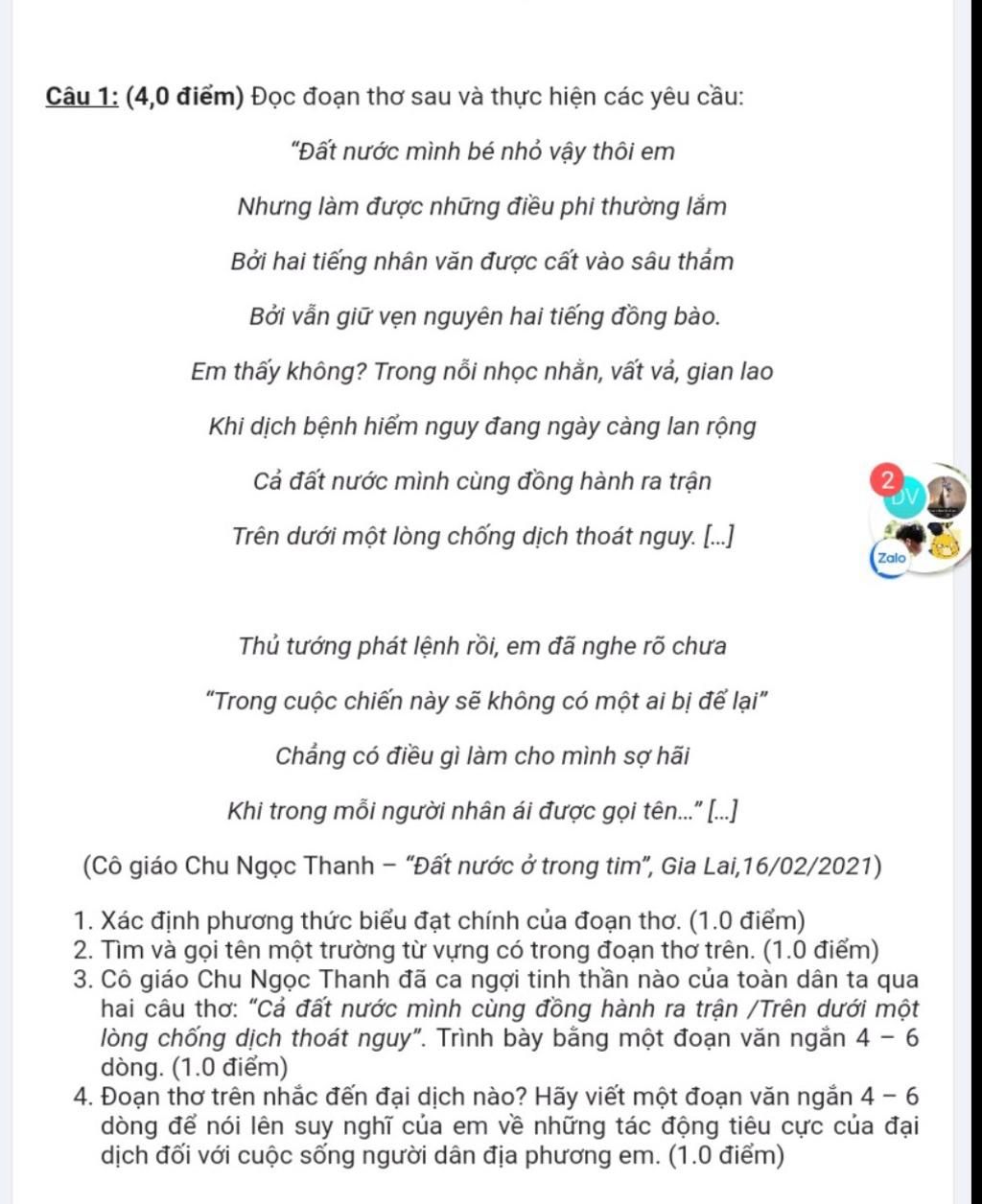 Câu 1: (4,0 điểm) Đọc đoạn thơ sau và thực hiện các yêu cầu:

"Đất nước mình bé nhỏ vậy thôi em

Nhưng làm được những điều phi thường lắm

Bởi hai tiếng nhân văn được cất vào sâu thẳm

Bởi vẫn giữ vẹn nguyên hai tiếng đồng bào.

Em thấy không? Trong nỗi nhọc nhằn, vất vả, gian lao

Khi dịch bệnh hiểm nguy đang ngày càng lan rộng

Cả đất nước mình cùng đồng hành ra trận

Trên dưới một lòng chống dịch thoát nguy. [...]

2
DV
Zalo

Thủ tướng phát lệnh rồi, em đã nghe rõ chưa

"Trong cuộc chiến này sẽ không có một ai bị để lại"

Chẳng có điều gì làm cho mình sợ hãi

Khi trong mỗi người nhân ái được gọi tên..." [...]

(Cô giáo Chu Ngọc Thanh – "Đất nước ở trong tim", Gia Lai,16/02/2021)

1. Xác định phương thức biểu đạt chính của đoạn thơ. (1.0 điểm)
2. Tìm và gọi tên một trường từ vựng có trong đoạn thơ trên. (1.0 điểm)
3. Cô giáo Chu Ngọc Thanh đã ca ngợi tinh thần nào của toàn dân ta qua hai câu thơ: "Cả đất nước mình cùng đồng hành ra trận /Trên dưới một lòng chống dịch thoát nguy". Trình bày bằng một đoạn văn ngắn 4 – 6 dòng. (1.0 điểm)
4. Đoạn thơ trên nhắc đến đại dịch nào? Hãy viết một đoạn văn ngắn 4 – 6 dòng để nói lên suy nghĩ của em về những tác động tiêu cực của đại dịch đối với cuộc sống người dân địa phương em. (1.0 điểm)